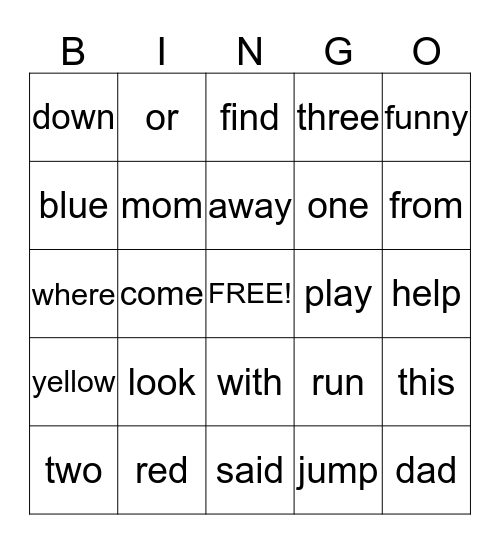 | B | I | N | G | O |
|---|---|---|---|---|
| down | or | find | three | funny |
| blue | mom | away | one | from |
| where | come | FREE! | play | help |
| yellow | look | with | run | this |
| two | red | said | jump | dad |